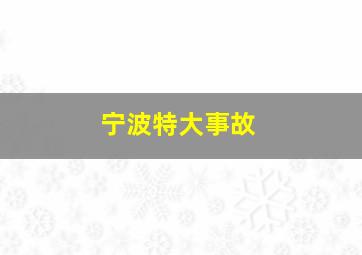 宁波特大事故